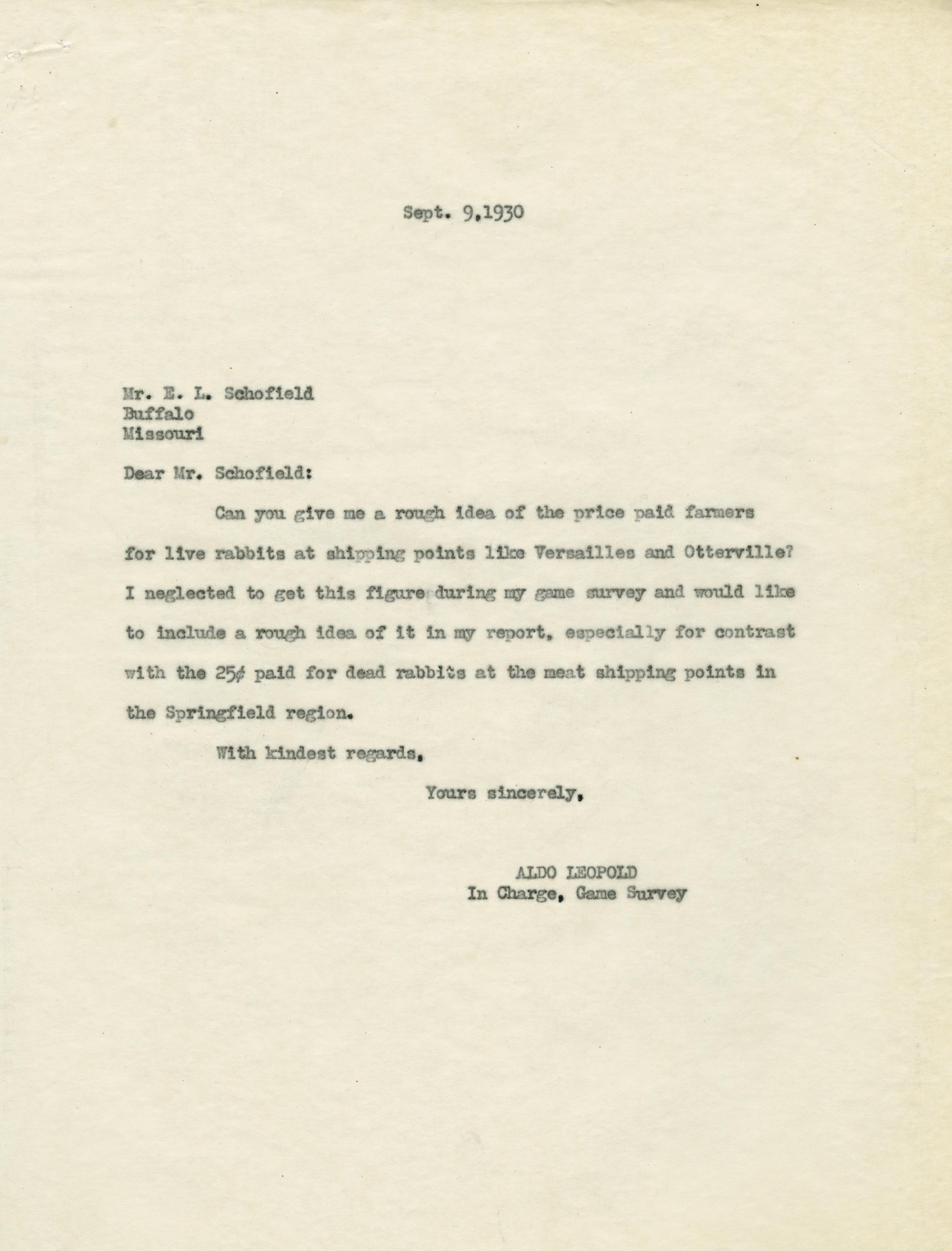 Sept. 9,1930

Mr. E. L. Schofield
Buffalo
Missouri

Dear Mr. Schofield:

Can you give me a rough idea of the price paid farmers for live rabbits at shipping points like Versailles and Otterville? I neglected to get this figure during my game survey and would like to include a rough idea of it in my report, especially for contrast with the 25¢ paid for dead rabbits at the meat shipping points in the Springfield region.

With kindest regards,

Yours sincerely,

ALDO LEOPOLD
In Charge, Game Survey